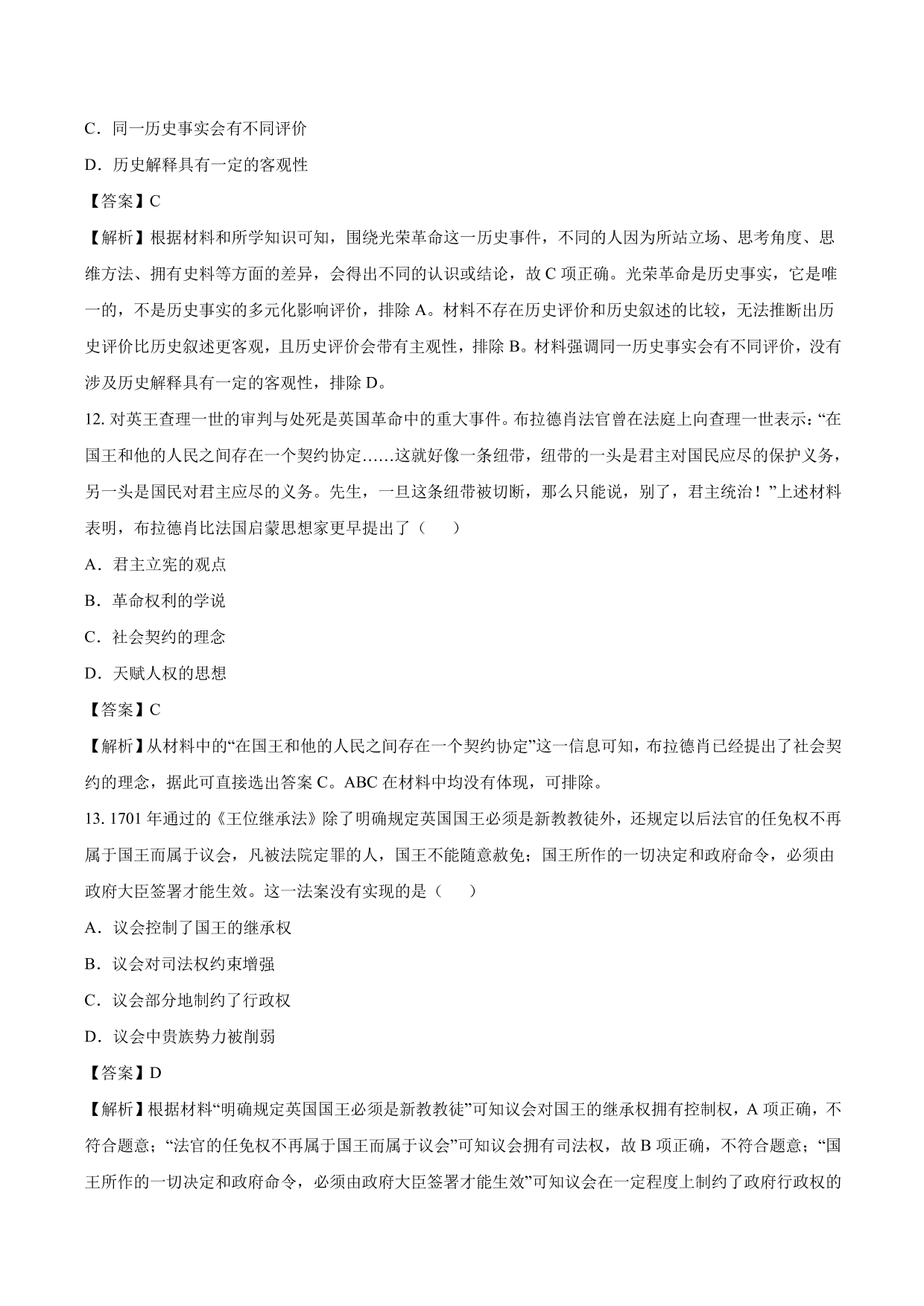 C．同一历史事实会有不同评价

D．历史解释具有一定的客观性

【答案】C

【解析】根据材料和所学知识可知，围绕光荣革命这一历史事件，不同的人因为所站立场、思考角度、思维方法、拥有史料等方面的差异，会得出不同的认识或结论，故 C 项正确。光荣革命是历史事实，它是唯一的，不是历史事实的多元化影响评价，排除 A。材料不存在历史评价和历史叙述的比较，无法推断出历史评价比历史叙述更客观，且历史评价会带有主观性，排除 B。材料强调同一历史事实会有不同评价，没有涉及历史解释具有一定的客观性，排除 D。

12. 对英王查理一世的审判与处死是英国革命中的重大事件。布拉德肖法官曾在法庭上向查理一世表示：“在国王和他的人民之间存在一个契约协定……这就好像一条纽带，纽带的一头是君主对国民应尽的保护义务，另一头是国民对君主应尽的义务。先生，一旦这条纽带被切断，那么只能说，别了，君主统治！”上述材料表明，布拉德肖比法国启蒙思想家更早提出了（　　）

A．君主立宪的观点

B．革命权利的学说

C．社会契约的理念

D．天赋人权的思想

【答案】C

【解析】从材料中的“在国王和他的人民之间存在一个契约协定”这一信息可知，布拉德肖已经提出了社会契约的理念，据此可直接选出答案 C。ABC 在材料中均没有体现，可排除。

13. 1701 年通过的《王位继承法》除了明确规定英国国王必须是新教教徒外，还规定以后法官的任免权不再属于国王而属于议会，凡被法院定罪的人，国王不能随意赦免；国王所作的一切决定和政府命令，必须由政府大臣签署才能生效。这一法案没有实现的是（　　）

A．议会控制了国王的继承权

B．议会对司法权约束增强

C．议会部分地制约了行政权

D．议会中贵族势力被削弱

【答案】D

【解析】根据材料“明确规定英国国王必须是新教教徒”可知议会对国王的继承权拥有控制权，A 项正确，不符合题意；“法官的任免权不再属于国王而属于议会”可知议会拥有司法权，故 B 项正确，不符合题意；“国王所作的一切决定和政府命令，必须由政府大臣签署才能生效”可知议会在一定程度上制约了政府行政权的